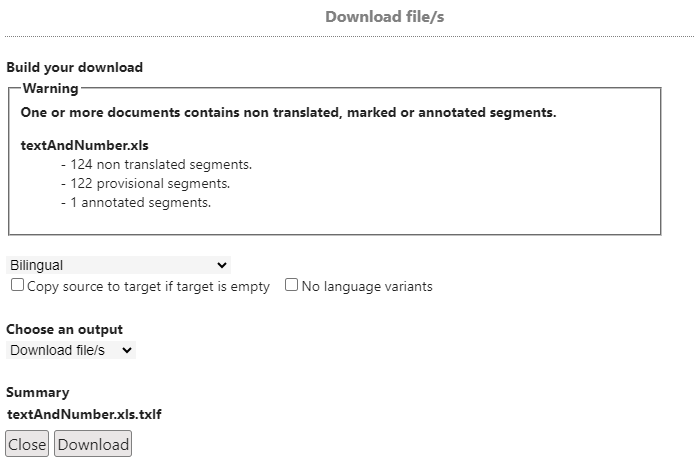 Download file/s

Build your download

Warning

One or more documents contains non translated, marked or annotated segments.

textAndNumber.xls
- 124 non translated segments.
- 122 provisional segments.
- 1 annotated segments.

Bilingual

Copy source to target if target is empty No language variants

Choose an output

Download file/s

Summary

textAndNumber.xls.txlf

Close Download